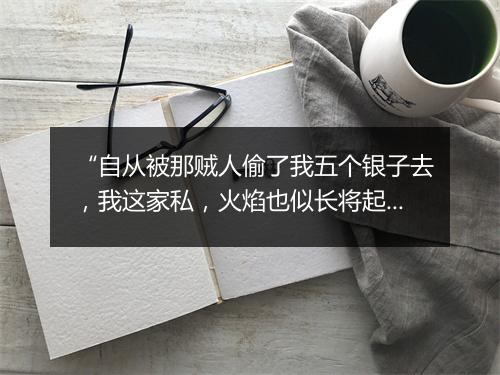 “自从被那贼人偷了我五个银子去，我这家私，火焰也似长将起...